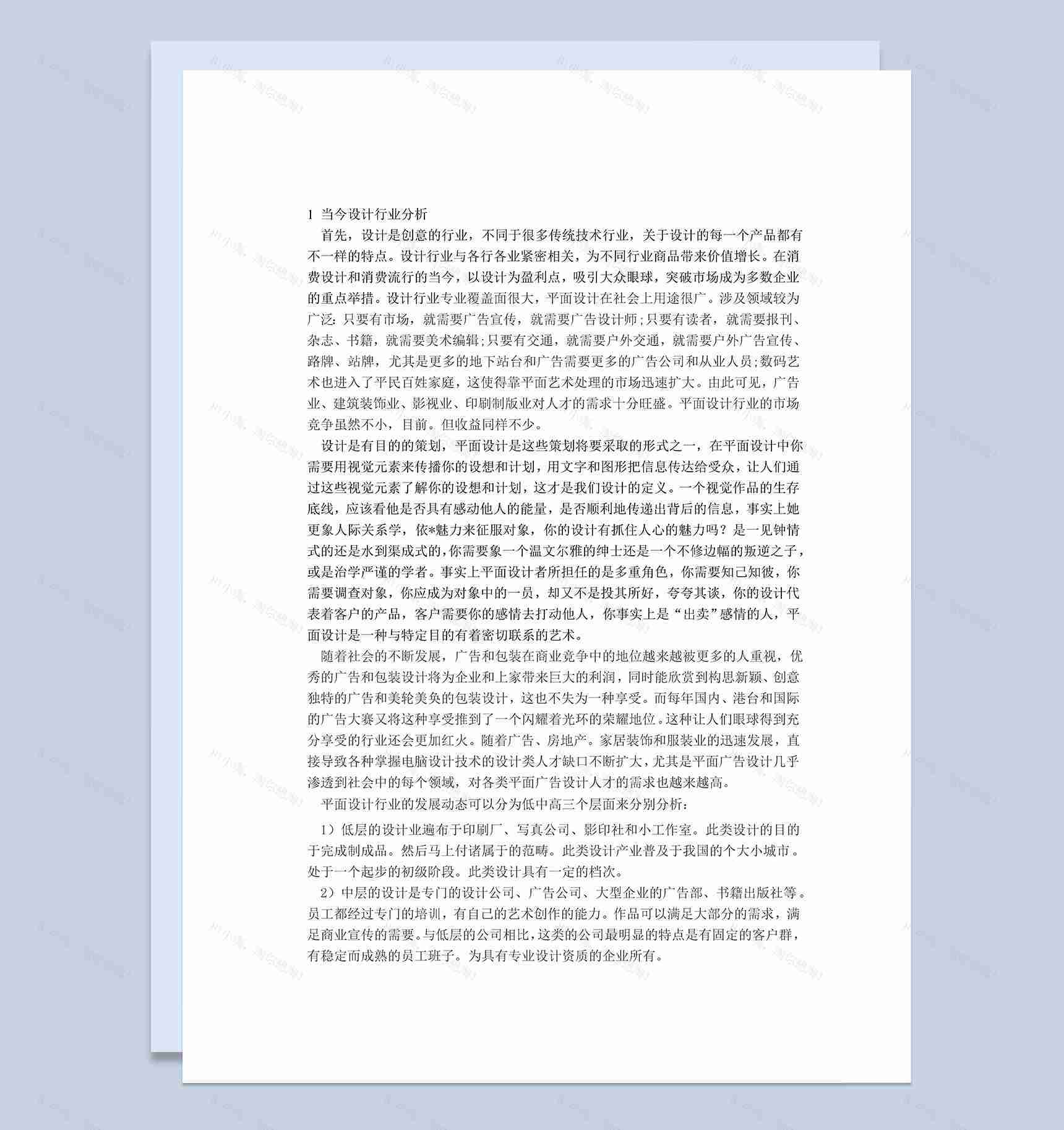 1 当今设计行业分析

首先，设计是创意的行业，不同于很多传统技术行业，关于设计的每一个产品都有不一样的特点。设计行业与各行各业紧密相关，为不同行业商品带来价值增长。在消费设计和消费流行的当今，以设计为盈利点，吸引大众眼球，突破市场成为多数企业的重点举措。设计行业专业覆盖面很大，平面设计在社会上用途很广。涉及领域较为广泛：只要有市场，就需要广告宣传，就需要广告设计师；只要有读者，就需要报刊、杂志、书籍，就需要美术编辑；只要有交通，就需要户外交通，就需要户外广告宣传、路牌、站牌，尤其是更多的地下站台和广告需要更多的广告公司和从业人员；数码艺术也进入了平民百姓家庭，这使得靠平面艺术处理的市场迅速扩大。由此可见，广告业、建筑装饰业、影视业、印刷制版业对人才的需求十分旺盛。平面设计行业的市场竞争虽然不小，目前。但收益同样不少。

设计是有目的的策划，平面设计是这些策划将要采取的形式之一，在平面设计中你需要用视觉元素来传播你的设想和计划，用文字和图形把信息传达给受众，让人们通过这些视觉元素了解你的设想和计划，这才是我们设计的定义。一个视觉作品的生存底线，应该看他是否具有感动他人的能量，是否顺利地传递出背后的信息，事实上她更象人际关系学，依*魅力来征服对象，你的设计有抓住人心的魅力吗？是一见钟情式的还是水到渠成式的，你需要象一个温文尔雅的绅士还是一个不修边幅的叛逆之子，或是治学严谨的学者。事实上平面设计者所担任的是多重角色，你需要知己知彼，你需要调查对象，你应成为对象中的一员，却又不是投其所好，夸夸其谈，你的设计代表着客户的产品，客户需要你的感情去打动他人，你事实上是“出卖”感情的人，平面设计是一种与特定目的有着密切联系的艺术。

随着社会的不断发展，广告和包装在商业竞争中的地位越来越被更多的人重视，优秀的广告和包装设计将为企业和上家带来巨大的利润，同时能欣赏到构思新颖、创意独特的广告和美轮美奂的包装设计，这也不失为一种享受。而每年国内、港台和国际的广告大赛又将这种享受推到了一个闪耀着光环的荣耀地位。这种让人们眼球得到充分享受的行业还会更加红火。随着广告、房地产。家居装饰和服装业的迅速发展，直接导致各种掌握电脑设计技术的设计类人才缺口不断扩大，尤其是平面广告设计几乎渗透到社会中的每个领域，对各类平面广告设计人才的需求也越来越高。

平面设计行业的发展动态可以分为低中高三个层面来分别分析：

1）低层的设计业遍布于印刷厂、写真公司、影印社和小工作室。此类设计的目的于完成制成品。然后马上付诸属于的范畴。此类设计产业普及于我国的个大小城市。处于一个起步的初级阶段。此类设计具有一定的档次。

2）中层的设计是专门的设计公司、广告公司、大型企业的广告部、书籍出版社等。员工都经过专门的培训，有自己的艺术创作的能力。作品可以满足大部分的需求，满足商业宣传的需要。与低层的公司相比，这类的公司最明显的特点是有固定的客户群，有稳定而成熟的员工班子。为具有专业设计资质的企业所有。